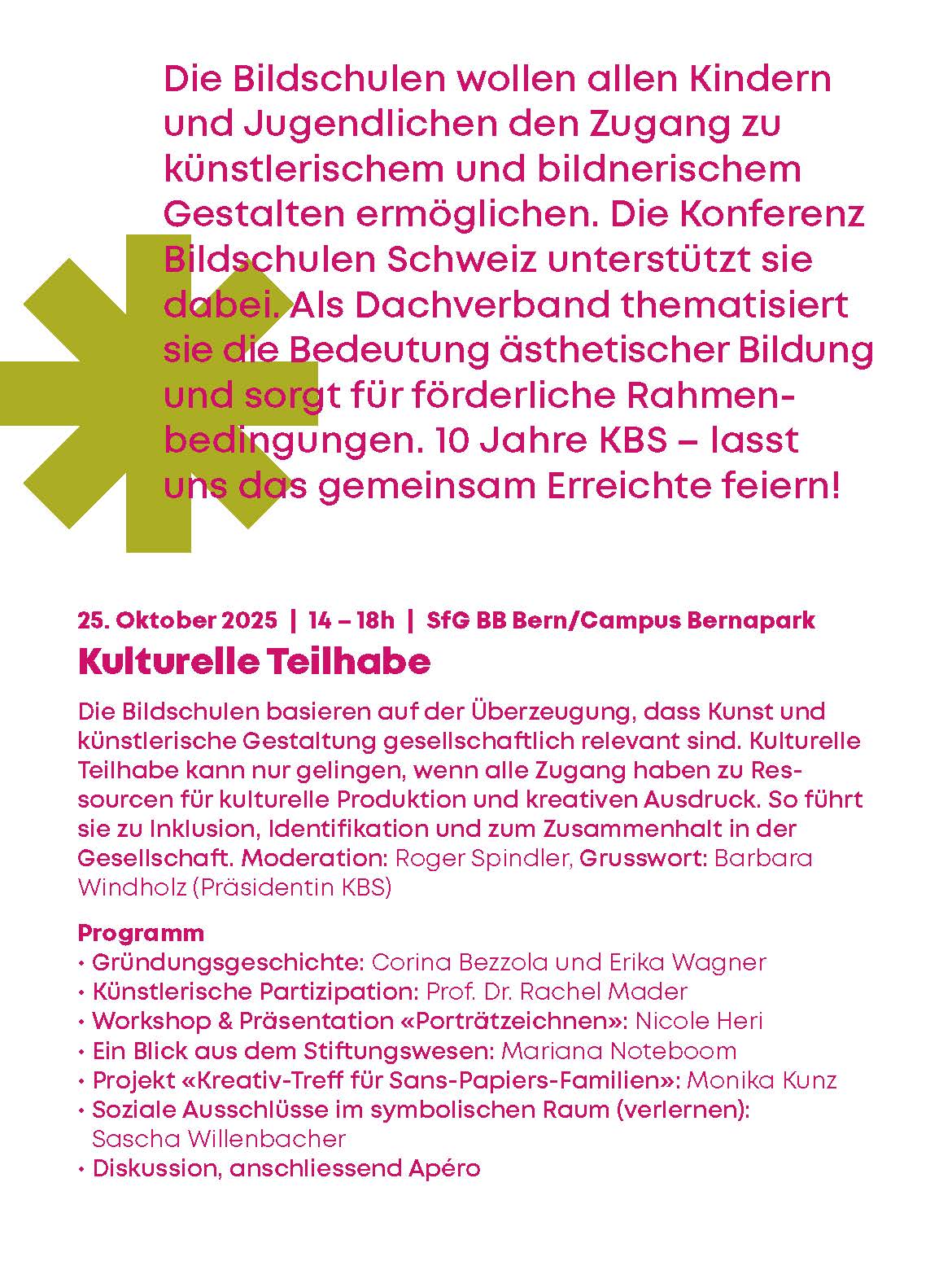 Die Bildschulen wollen allen Kindern und Jugendlichen den Zugang zu künstlerischem und bildnerischem Gestalten ermöglichen. Die Konferenz Bildschulen Schweiz unterstützt sie dabei. Als Dachverband thematisiert sie die Bedeutung ästhetischer Bildung und sorgt für förderliche Rahmenbedingungen. 10 Jahre KBS – lasst uns das gemeinsam Erreichte feiern!

25. Oktober 2025 | 14 – 18h | SfG BB Bern/Campus Bernapark

Kulturelle Teilhabe

Die Bildschulen basieren auf der Überzeugung, dass Kunst und künstlerische Gestaltung gesellschaftlich relevant sind. Kulturelle Teilhabe kann nur gelingen, wenn alle Zugang haben zu Ressourcen für kulturelle Produktion und kreativen Ausdruck. So führt sie zu Inklusion, Identifikation und zum Zusammenhalt in der Gesellschaft. Moderation: Roger Spindler, Grusswort: Barbara Windholz (Präsidentin KBS)

Programm
• Gründungsgeschichte: Corina Bezzola und Erika Wagner
• Künstlerische Partizipation: Prof. Dr. Rachel Mader
• Workshop & Präsentation «Porträtzeichnen»: Nicole Heri
• Ein Blick aus dem Stiftungswesen: Mariana Noteboom
• Projekt «Kreativ-Treff für Sans-Papiers-Familien»: Monika Kunz
• Soziale Ausschlüsse im symbolischen Raum (verlernen): Sascha Willenbacher
• Diskussion, anschliessend Apéro